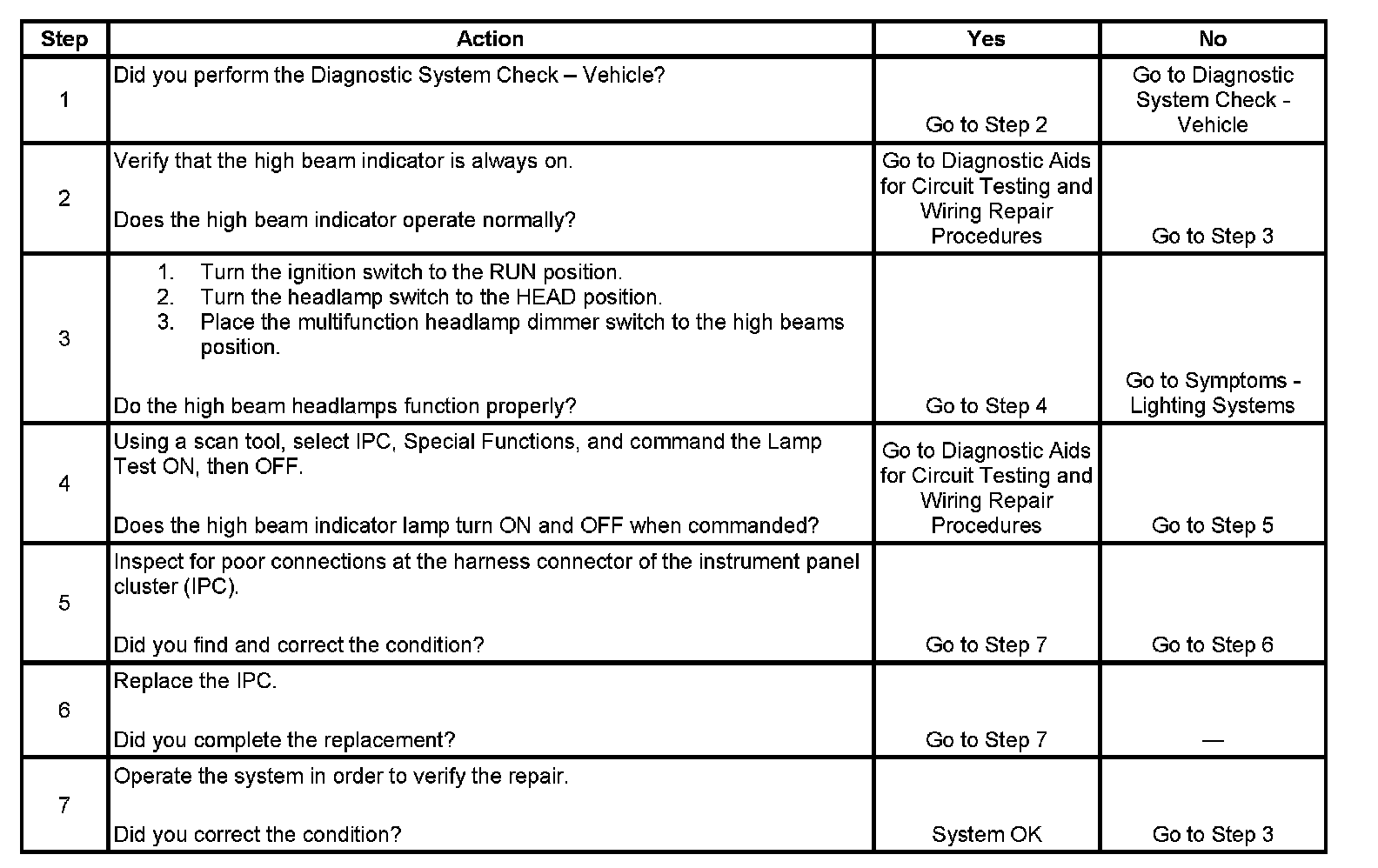 | Step | Action | Yes | No |
|---|---|---|---|
| 1 | Did you perform the Diagnostic System Check – Vehicle? | Go to Step 2 | Go to Diagnostic System Check - Vehicle |
| 2 | Verify that the high beam indicator is always on.<br><br>Does the high beam indicator operate normally? | Go to Diagnostic Aids for Circuit Testing and Wiring Repair Procedures | Go to Step 3 |
| 3 | 1. Turn the ignition switch to the RUN position.<br>2. Turn the headlamp switch to the HEAD position.<br>3. Place the multifunction headlamp dimmer switch to the high beams position.<br><br>Do the high beam headlamps function properly? | Go to Step 4 | Go to Symptoms - Lighting Systems |
| 4 | Using a scan tool, select IPC, Special Functions, and command the Lamp Test ON, then OFF.<br><br>Does the high beam indicator lamp turn ON and OFF when commanded? | Go to Diagnostic Aids for Circuit Testing and Wiring Repair Procedures | Go to Step 5 |
| 5 | Inspect for poor connections at the harness connector of the instrument panel cluster (IPC).<br><br>Did you find and correct the condition? | Go to Step 7 | Go to Step 6 |
| 6 | Replace the IPC.<br><br>Did you complete the replacement? | Go to Step 7 | — |
| 7 | Operate the system in order to verify the repair.<br><br>Did you correct the condition? | System OK | Go to Step 3 |